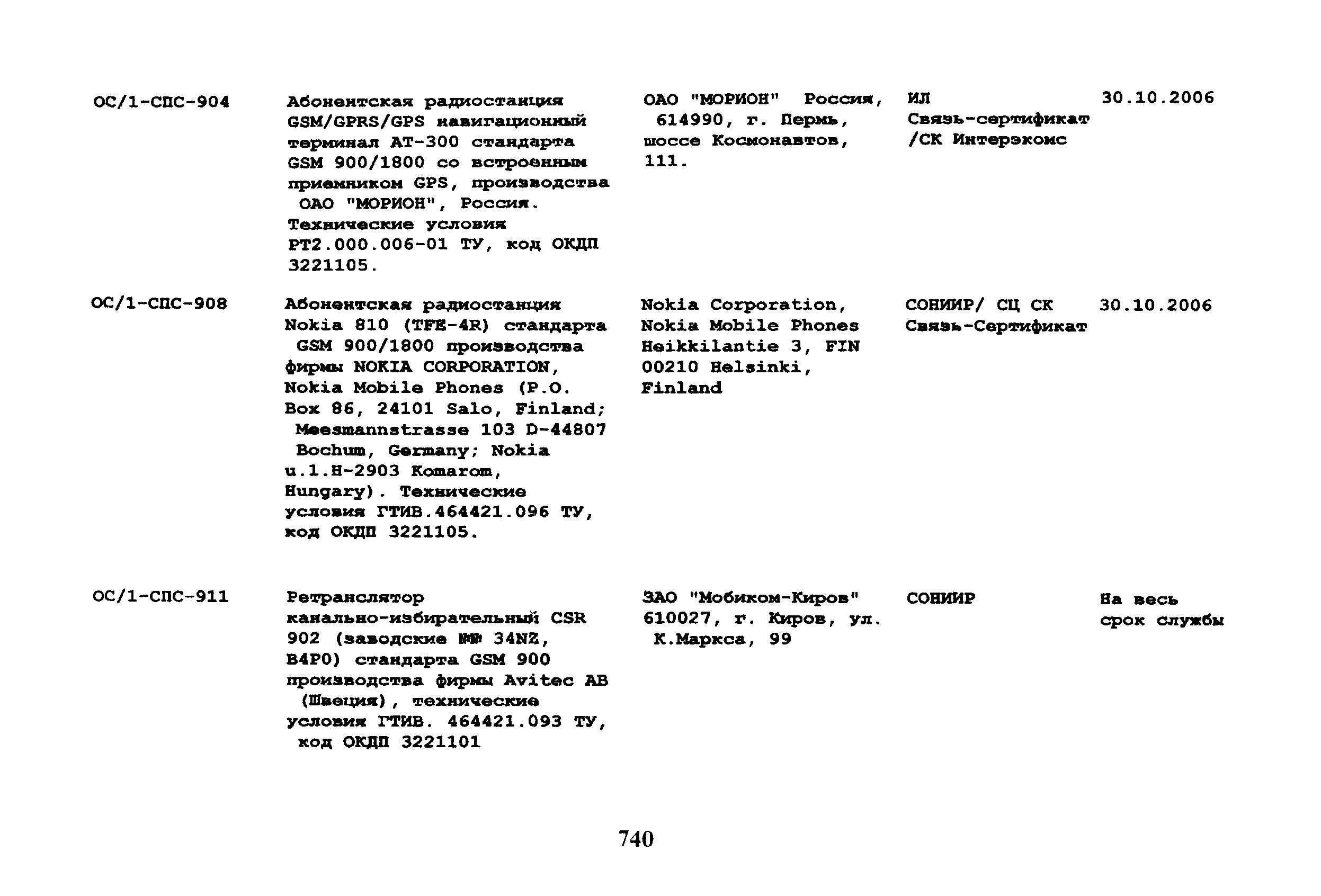 | ОС/1-СПС-904 | Абонентская радиостанция GSM/GPRS/GPS навигационный терминал АТ-300 стандарта GSM 900/1800 со встроенным приемником GPS, производства ОАО "МОРИОН", Россия. Технические условия РТ2.000.006-01 ТУ, код ОКДП 3221105. | ОАО "МОРИОН" Россия, 614990, г. Пермь, шоссе Космонавтов, 111. | ИЛ Связь-сертификат /СК Интерэкомс | 30.10.2006 |
|---|---|---|---|---|
| ОС/1-СПС-908 | Абонентская радиостанция Nokia 810 (TFE-4R) стандарта GSM 900/1800 производства фирмы NOKIA CORPORATION, Nokia Mobile Phones (P.O. Box 86, 24101 Salo, Finland; Meesmannstrasse 103 D-44807 Bochum, Germany; Nokia u.1.H-2903 Komarom, Hungary). Технические условия ГТИВ.464421.096 ТУ, код ОКДП 3221105. | Nokia Corporation, Nokia Mobile Phones Heikkilantie 3, FIN 00210 Helsinki, Finland | СОНИИР/ СЦ СК Связь-Сертификат | 30.10.2006 |
| ОС/1-СПС-911 | Ретранслятор канально-избирательный CSR 902 (заводские №№ 34NZ, B4P0) стандарта GSM 900 производства фирмы Avitec AB (Швеция), технические условия ГТИВ. 464421.093 ТУ, код ОКДП 3221101 | ЗАО "Мобиком-Киров" 610027, г. Киров, ул. К.Маркса, 99 | СОНИИР | На весь срок службы |

740